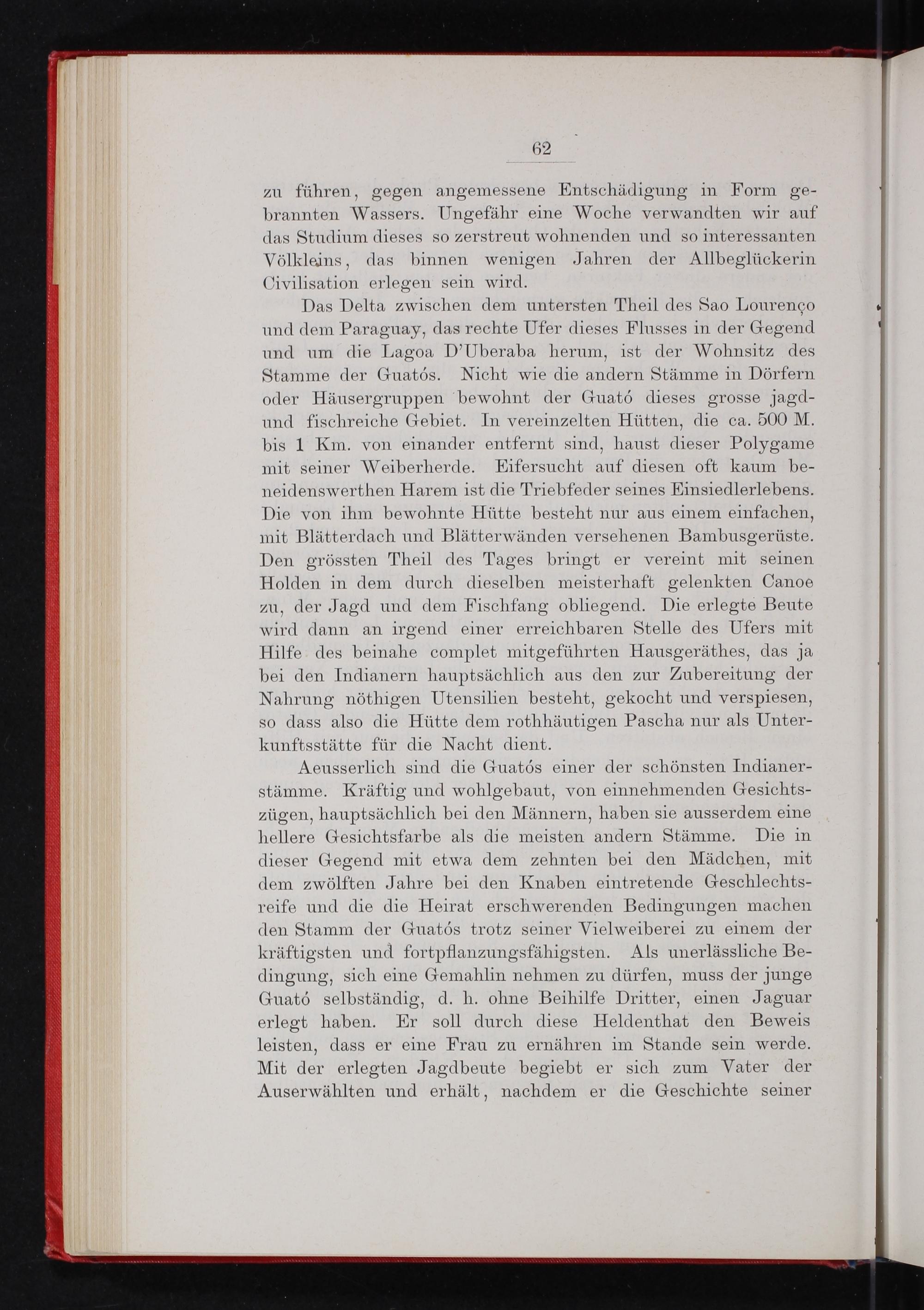 62

zu führen, gegen angemessene Entschädigung in Form gebrannten Wassers. Ungefähr eine Woche verwandten wir auf das Studium dieses so zerstreut wohnenden und so interessanten Völkleins, das binnen wenigen Jahren der Allbeglückerin Civilisation erlegen sein wird.

Das Delta zwischen dem untersten Theil des Sao Lourenço und dem Paraguay, das rechte Ufer dieses Flusses in der Gegend und um die Lagoa D'Uberaba herum, ist der Wohnsitz des Stamme der Guatós. Nicht wie die andern Stämme in Dörfern oder Häusergruppen bewohnt der Guató dieses grosse jagd- und fischreiche Gebiet. In vereinzelten Hütten, die ca. 500 M. bis 1 Km. von einander entfernt sind, haust dieser Polygame mit seiner Weiberherde. Eifersucht auf diesen oft kaum beneidenswerthen Harem ist die Triebfeder seines Einsiedlerlebens. Die von ihm bewohnte Hütte besteht nur aus einem einfachen, mit Blätterdach und Blätterwänden versehenen Bambusgerüste. Den grössten Theil des Tages bringt er vereint mit seinen Holden in dem durch dieselben meisterhaft gelenkten Canoe zu, der Jagd und dem Fischfang obliegend. Die erlegte Beute wird dann an irgend einer erreichbaren Stelle des Ufers mit Hilfe des beinahe complet mitgeführten Hausgeräthes, das ja bei den Indianern hauptsächlich aus den zur Zubereitung der Nahrung nöthigen Utensilien besteht, gekocht und verspiesen, so dass also die Hütte dem rothhäutigen Pascha nur als Unterkunftsstätte für die Nacht dient.

Aeusserlich sind die Guatós einer der schönsten Indianerstämme. Kräftig und wohlgebaut, von einnehmenden Gesichtszügen, hauptsächlich bei den Männern, haben sie ausserdem eine hellere Gesichtsfarbe als die meisten andern Stämme. Die in dieser Gegend mit etwa dem zehnten bei den Mädchen, mit dem zwölften Jahre bei den Knaben eintretende Geschlechtsreife und die die Heirat erschwerenden Bedingungen machen den Stamm der Guatós trotz seiner Vielweiberei zu einem der kräftigsten und fortpflanzungsfähigsten. Als unerlässliche Bedingung, sich eine Gemahlin nehmen zu dürfen, muss der junge Guató selbständig, d. h. ohne Beihilfe Dritter, einen Jaguar erlegt haben. Er soll durch diese Heldenthat den Beweis leisten, dass er eine Frau zu ernähren im Stande sein werde. Mit der erlegten Jagdbeute begiebt er sich zum Vater der Auserwählten und erhält, nachdem er die Geschichte seiner